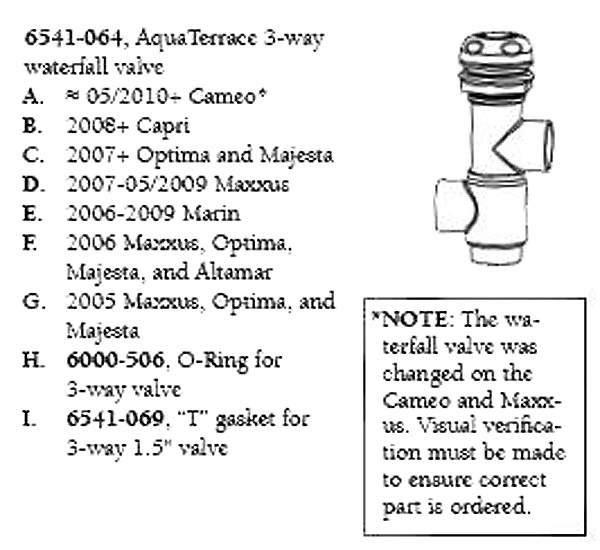 6541-064, AquaTerrace 3-way waterfall valve

A. ≈ 05/2010+ Cameo*
B. 2008+ Capri
C. 2007+ Optima and Majesta
D. 2007-05/2009 Maxxus
E. 2006-2009 Marin
F. 2006 Maxxus, Optima, Majesta, and Altamar
G. 2005 Maxxus, Optima, and Majesta
H. 6000-506, O-Ring for 3-way valve
I. 6541-069, "T" gasket for 3-way 1.5" valve

*NOTE: The waterfall valve was changed on the Cameo and Maxxus. Visual verification must be made to ensure correct part is ordered.